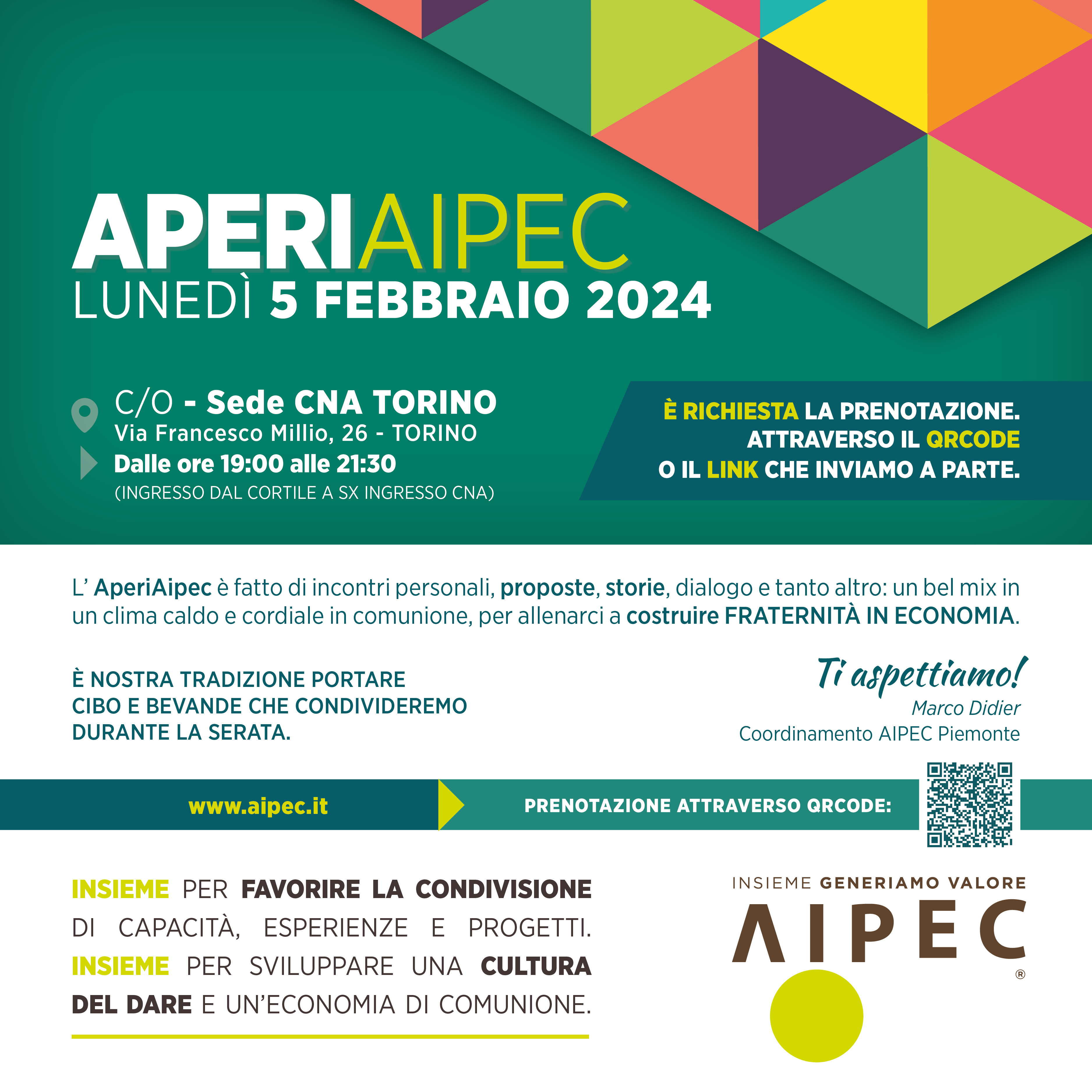 APERIAIPEC
LUNEDÌ 5 FEBBRAIO 2024

C/O - Sede CNA TORINO
Via Francesco Millio, 26 - TORINO
Dalle ore 19:00 alle 21:30
(INGRESSO DAL CORTILE A SX INGRESSO CNA)

È RICHIESTA LA PRENOTAZIONE. ATTRAVERSO IL QRCODE O IL LINK CHE INVIAMO A PARTE.

L' AperiAipec è fatto di incontri personali, proposte, storie, dialogo e tanto altro: un bel mix in un clima caldo e cordiale in comunione, per allenarci a costruire FRATERNITÀ IN ECONOMIA.

È NOSTRA TRADIZIONE PORTARE CIBO E BEVANDE CHE CONDIVIDEREMO DURANTE LA SERATA.

Ti aspettiamo!
Marco Didier
Coordinamento AIPEC Piemonte

www.aipec.it

PRENOTAZIONE ATTRAVERSO QRCODE:

INSIEME PER FAVORIRE LA CONDIVISIONE DI CAPACITÀ, ESPERIENZE E PROGETTI. INSIEME PER SVILUPPARE UNA CULTURA DEL DARE E UN'ECONOMIA DI COMUNIONE.

INSIEME GENERIAMO VALORE
AIPEC
®